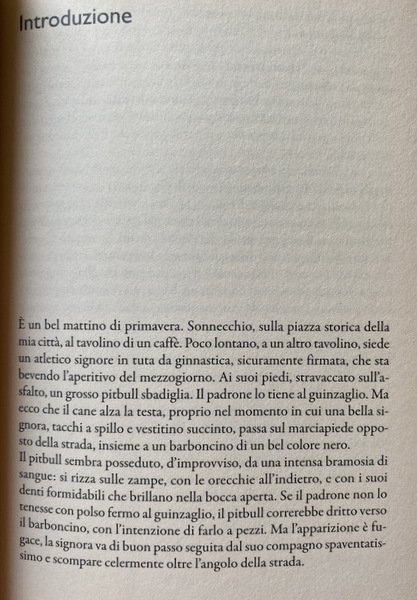 Introduzione

È un bel mattino di primavera. Sonnecchio, sulla piazza storica della mia città, al tavolino di un caffè. Poco lontano, a un altro tavolino, siede un atletico signore in tuta da ginnastica, sicuramente firmata, che sta bevendo l'aperitivo del mezzogiorno. Ai suoi piedi, stravaccato sull'asfalto, un grosso pitbull sbadiglia. Il padrone lo tiene al guinzaglio. Ma ecco che il cane alza la testa, proprio nel momento in cui una bella signora, tacchi a spillo e vestitino succinto, passa sul marciapiede opposto della strada, insieme a un barboncino di un bel colore nero.
Il pitbull sembra posseduto, d'improvviso, da una intensa bramosia di sangue: si rizza sulle zampe, con le orecchie all'indietro, e con i suoi denti formidabili che brillano nella bocca aperta. Se il padrone non lo tenesse con polso fermo al guinzaglio, il pitbull correrebbe dritto verso il barboncino, con l'intenzione di farlo a pezzi. Ma l'apparizione è fugace, la signora va di buon passo seguita dal suo compagno spaventatissimo e scompare celermente oltre l'angolo della strada.